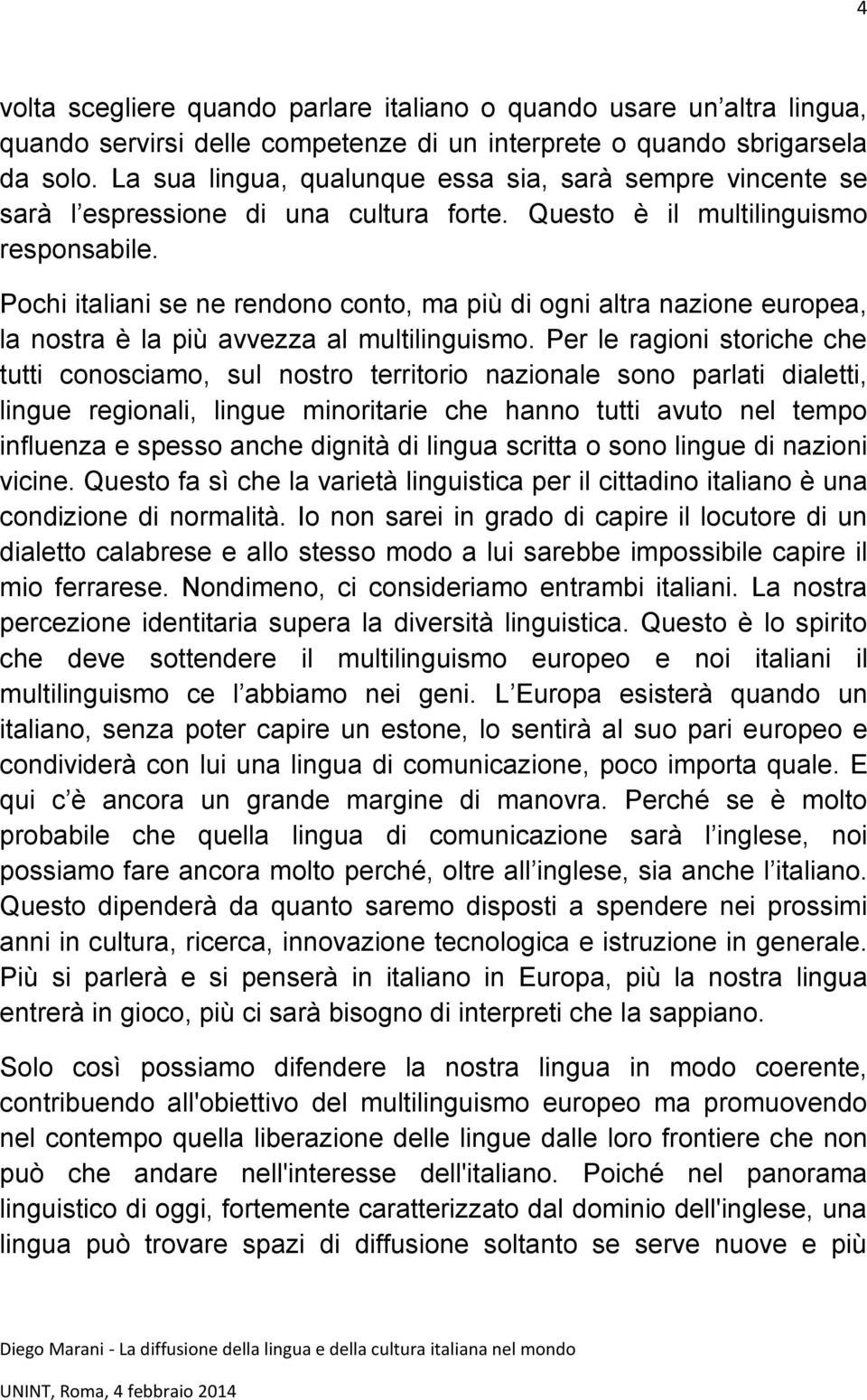 4

volta scegliere quando parlare italiano o quando usare un altra lingua, quando servirsi delle competenze di un interprete o quando sbrigarsela da solo. La sua lingua, qualunque essa sia, sarà sempre vincente se sarà l espressione di una cultura forte. Questo è il multilinguismo responsabile.

Pochi italiani se ne rendono conto, ma più di ogni altra nazione europea, la nostra è la più avvezza al multilinguismo. Per le ragioni storiche che tutti conosciamo, sul nostro territorio nazionale sono parlati dialetti, lingue regionali, lingue minoritarie che hanno tutti avuto nel tempo influenza e spesso anche dignità di lingua scritta o sono lingue di nazioni vicine. Questo fa sì che la varietà linguistica per il cittadino italiano è una condizione di normalità. Io non sarei in grado di capire il locutore di un dialetto calabrese e allo stesso modo a lui sarebbe impossibile capire il mio ferrarese. Nondimeno, ci consideriamo entrambi italiani. La nostra percezione identitaria supera la diversità linguistica. Questo è lo spirito che deve sottendere il multilinguismo europeo e noi italiani il multilinguismo ce l abbiamo nei geni. L Europa esisterà quando un italiano, senza poter capire un estone, lo sentirà al suo pari europeo e condividerà con lui una lingua di comunicazione, poco importa quale. E qui c è ancora un grande margine di manovra. Perché se è molto probabile che quella lingua di comunicazione sarà l inglese, noi possiamo fare ancora molto perché, oltre all inglese, sia anche l italiano. Questo dipenderà da quanto saremo disposti a spendere nei prossimi anni in cultura, ricerca, innovazione tecnologica e istruzione in generale. Più si parlerà e si penserà in italiano in Europa, più la nostra lingua entrerà in gioco, più ci sarà bisogno di interpreti che la sappiano.

Solo così possiamo difendere la nostra lingua in modo coerente, contribuendo all'obiettivo del multilinguismo europeo ma promuovendo nel contempo quella liberazione delle lingue dalle loro frontiere che non può che andare nell'interesse dell'italiano. Poiché nel panorama linguistico di oggi, fortemente caratterizzato dal dominio dell'inglese, una lingua può trovare spazi di diffusione soltanto se serve nuove e più

Diego Marani - La diffusione della lingua e della cultura italiana nel mondo

UNINT, Roma, 4 febbraio 2014